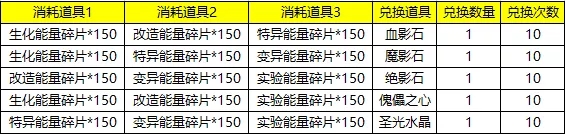 | 消耗道具1 | 消耗道具2 | 消耗道具3 | 兑换道具 | 兑换数量 | 兑换次数 |
|---|---|---|---|---|---|
| 生化能量碎片*150 | 改造能量碎片*150 | 特异能量碎片*150 | 血影石 | 1 | 10 |
| 生化能量碎片*150 | 特异能量碎片*150 | 变异能量碎片*150 | 魔影石 | 1 | 10 |
| 改造能量碎片*150 | 变异能量碎片*150 | 实验能量碎片*150 | 绝影石 | 1 | 10 |
| 生化能量碎片*150 | 改造能量碎片*150 | 实验能量碎片*150 | 傀儡之心 | 1 | 10 |
| 特异能量碎片*150 | 变异能量碎片*150 | 实验能量碎片*150 | 圣光水晶 | 1 | 10 |